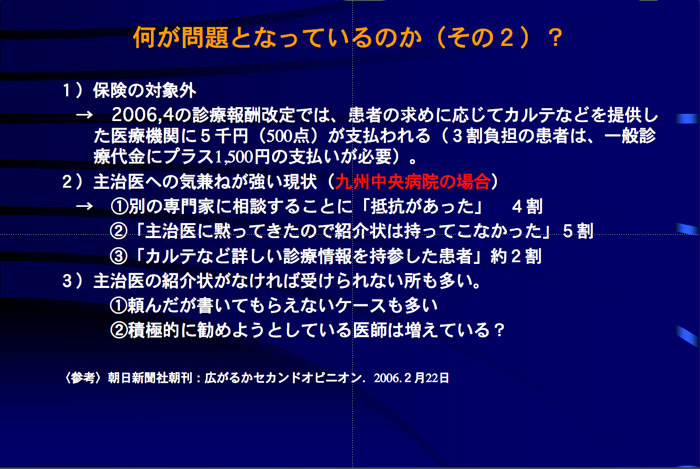 何が問題となっているのか（その２）？

１）保険の対象外

→　2006,4の診療報酬改定では、患者の求めに応じてカルテなどを提供した医療機関に５千円（500点）が支払われる（３割負担の患者は、一般診療代金にプラス1,500円の支払いが必要）。

２）主治医への気兼ねが強い現状（九州中央病院の場合）

→　①別の専門家に相談することに「抵抗があった」　４割

②「主治医に黙ってきたので紹介状は持ってこなかった」５割

③「カルテなど詳しい診療情報を持参した患者」約２割

３）主治医の紹介状がなければ受けられない所も多い。

①頼んだが書いてもらえないケースも多い

②積極的に勧めようとしている医師は増えている？

〈参考〉朝日新聞社朝刊：広がるかセカンドオピニオン．2006.２月22日